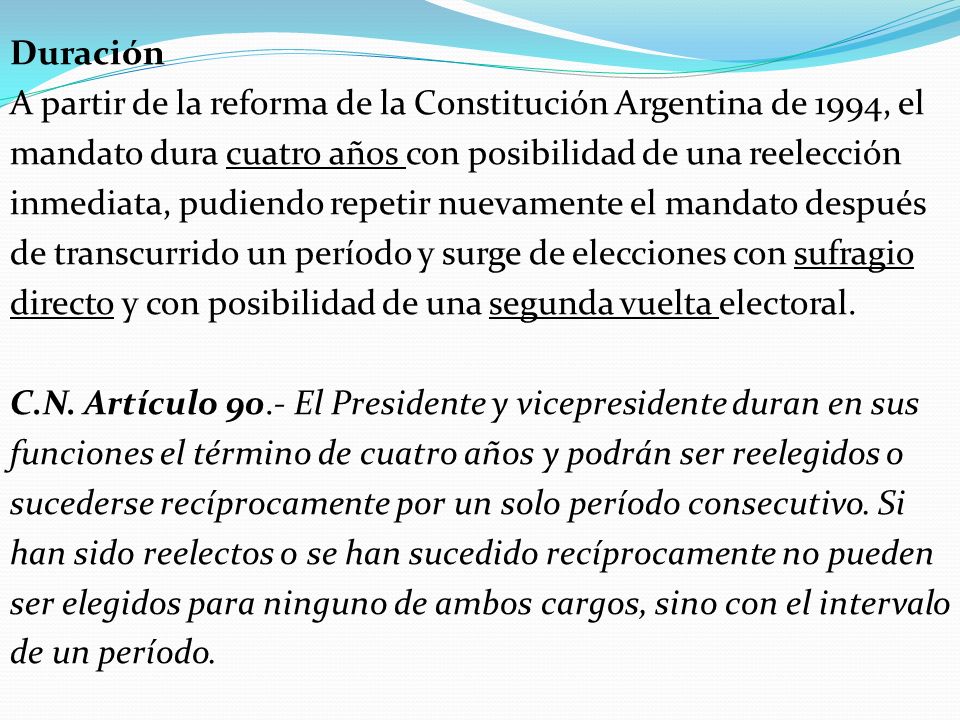 Duración
A partir de la reforma de la Constitución Argentina de 1994, el mandato dura cuatro años con posibilidad de una reelección inmediata, pudiendo repetir nuevamente el mandato después de transcurrido un período y surge de elecciones con sufragio directo y con posibilidad de una segunda vuelta electoral.

C.N. Artículo 90.- El Presidente y vicepresidente duran en sus funciones el término de cuatro años y podrán ser reelegidos o sucederse recíprocamente por un solo período consecutivo. Si han sido reelectos o se han sucedido recíprocamente no pueden ser elegidos para ninguno de ambos cargos, sino con el intervalo de un período.